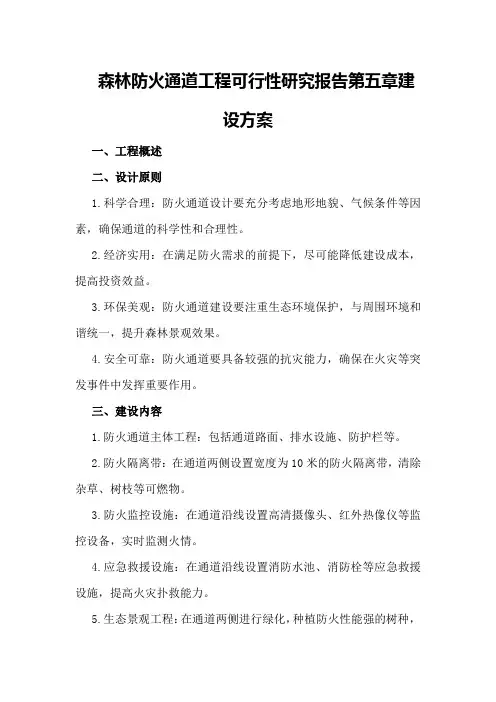 森林防火通道工程可行性研究报告第五章建设方案

一、工程概述

二、设计原则

1.科学合理：防火通道设计要充分考虑地形地貌、气候条件等因素，确保通道的科学性和合理性。

2.经济实用：在满足防火需求的前提下，尽可能降低建设成本，提高投资效益。

3.环保美观：防火通道建设要注重生态环境保护，与周围环境和谐统一，提升森林景观效果。

4.安全可靠：防火通道要具备较强的抗灾能力，确保在火灾等突发事件中发挥重要作用。

三、建设内容

1.防火通道主体工程：包括通道路面、排水设施、防护栏等。

2.防火隔离带：在通道两侧设置宽度为10米的防火隔离带，清除杂草、树枝等可燃物。

3.防火监控设施：在通道沿线设置高清摄像头、红外热像仪等监控设备，实时监测火情。

4.应急救援设施：在通道沿线设置消防水池、消防栓等应急救援设施，提高火灾扑救能力。

5.生态景观工程：在通道两侧进行绿化，种植防火性能强的树种，